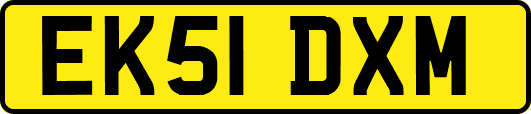 EK51 DXM